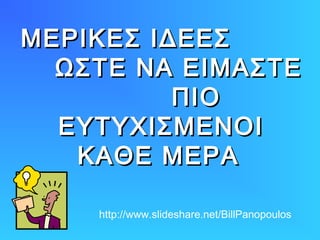 ΜΕΡΙΚΕΣ ΙΔΕΕΣ ΩΣΤΕ ΝΑ ΕΙΜΑΣΤΕ ΠΙΟ ΕΥΤΥΧΙΣΜΕΝΟΙ ΚΑΘΕ ΜΕΡΑ

http://www.slideshare.net/BillPanopoulos